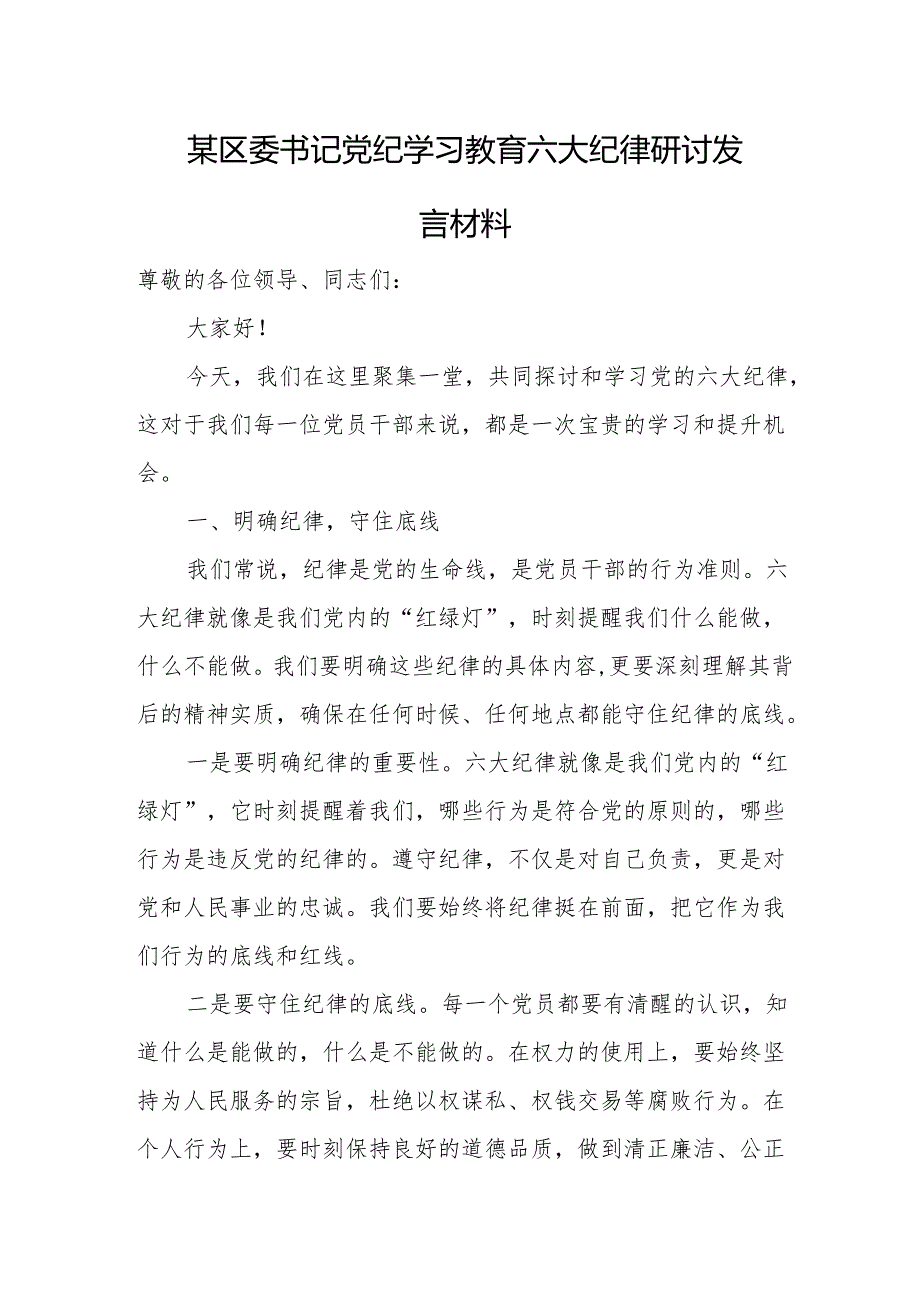 某区委书记党纪学习教育六大纪律研讨发言材料

尊敬的各位领导、同志们：

大家好！

今天，我们在这里聚集一堂，共同探讨和学习党的六大纪律，这对于我们每一位党员干部来说，都是一次宝贵的学习和提升机会。

一、明确纪律，守住底线

我们常说，纪律是党的生命线，是党员干部的行为准则。六大纪律就像是我们党内的“红绿灯”，时刻提醒我们什么能做，什么不能做。我们要明确这些纪律的具体内容，更要深刻理解其背后的精神实质，确保在任何时候、任何地点都能守住纪律的底线。

一是要明确纪律的重要性。六大纪律就像是我们党内的“红绿灯”，它时刻提醒着我们，哪些行为是符合党的原则的，哪些行为是违反党的纪律的。遵守纪律，不仅是对自己负责，更是对党和人民事业的忠诚。我们要始终将纪律挺在前面，把它作为我们行为的底线和红线。

二是要守住纪律的底线。每一个党员都要有清醒的认识，知道什么是能做的，什么是不能做的。在权力的使用上，要始终坚持为人民服务的宗旨，杜绝以权谋私、权钱交易等腐败行为。在个人行为上，要时刻保持良好的道德品质，做到清正廉洁、公正